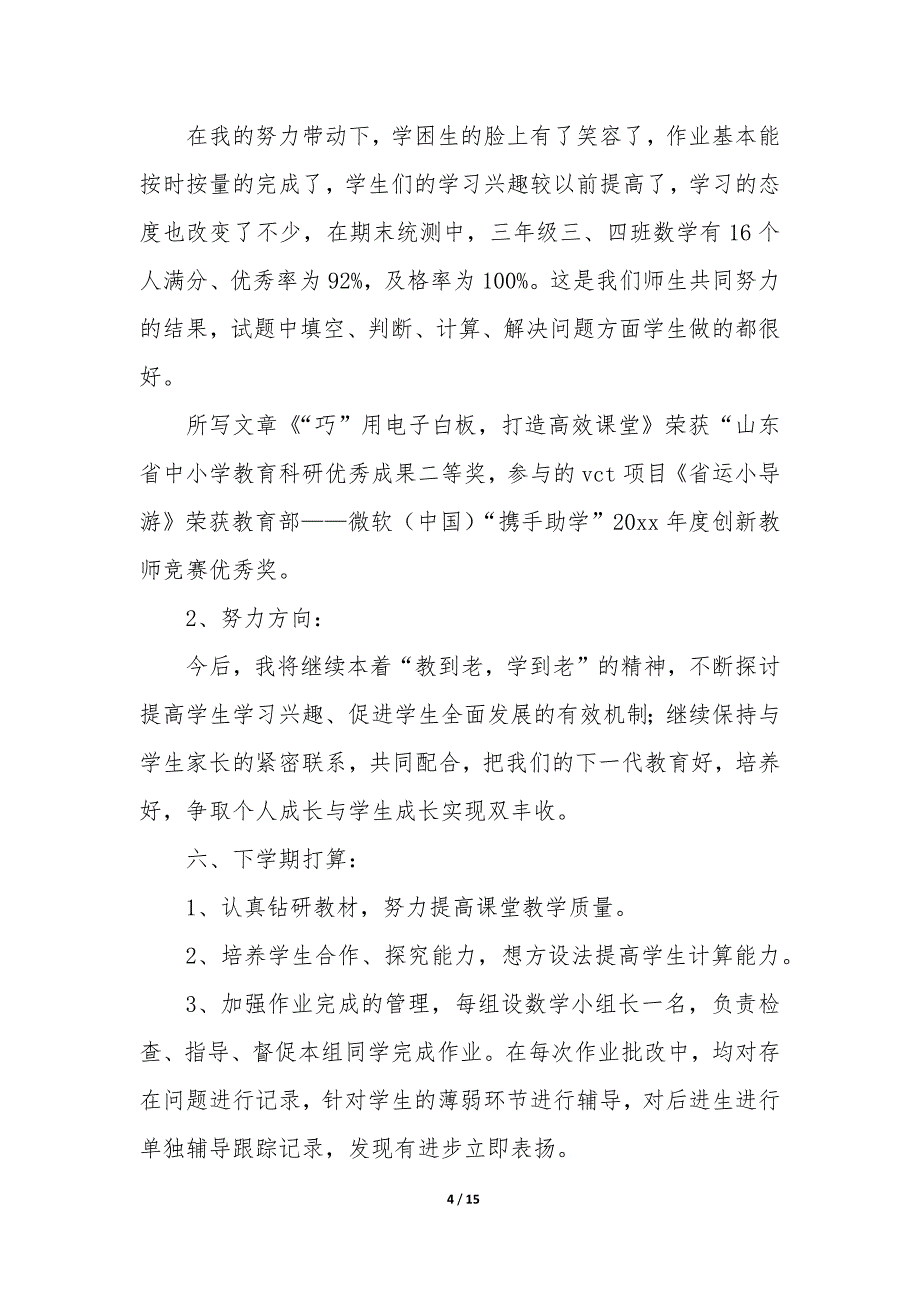 在我的努力带动下，学困生的脸上有了笑容了，作业基本能按时按量的完成了，学生们的学习兴趣较以前提高了，学习的态度也改变了不少，在期末统测中，三年级三、四班数学有16个人满分、优秀率为92%，及格率为100%。这是我们师生共同努力的结果，试题中填空、判断、计算、解决问题方面学生做的都很好。

所写文章《“巧”用电子白板，打造高效课堂》荣获“山东省中小学教育科研优秀成果二等奖，参与的vct项目《省运小导游》荣获教育部——微软（中国）“携手助学”20xx年度创新教师竞赛优秀奖。

2、努力方向：

今后，我将继续本着“教到老，学到老”的精神，不断探讨提高学生学习兴趣、促进学生全面发展的有效机制；继续保持与学生家长的紧密联系，共同配合，把我们的下一代教育好，培养好，争取个人成长与学生成长实现双丰收。

六、下学期打算：

1、认真钻研教材，努力提高课堂教学质量。

2、培养学生合作、探究能力，想方设法提高学生计算能力。

3、加强作业完成的管理，每组设数学小组长一名，负责检查、指导、督促本组同学完成作业。在每次作业批改中，均对存在问题进行记录，针对学生的薄弱环节进行辅导，对后进生进行单独辅导跟踪记录，发现有进步立即表扬。

4 / 15